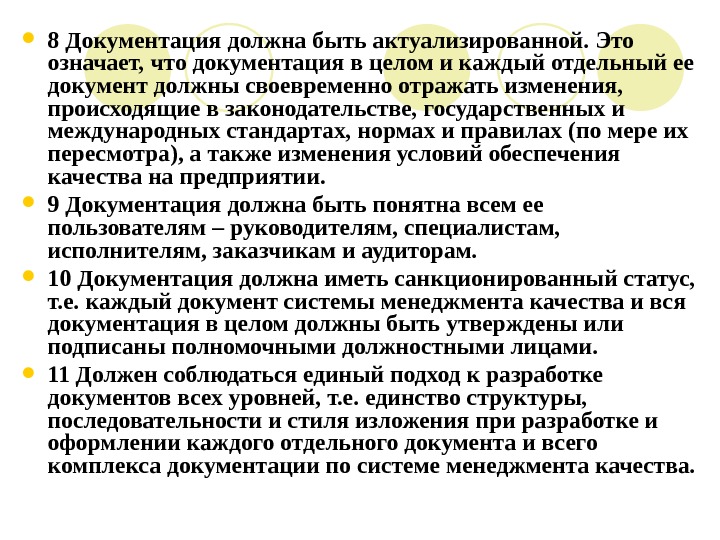 8 Документация должна быть актуализированной. Это означает, что документация в целом и каждый отдельный ее документ должны своевременно отражать изменения, происходящие в законодательстве, государственных и международных стандартах, нормах и правилах (по мере их пересмотра), а также изменения условий обеспечения качества на предприятии.

9 Документация должна быть понятна всем ее пользователям – руководителям, специалистам, исполнителям, заказчикам и аудиторам.

10 Документация должна иметь санкционированный статус, т.е. каждый документ системы менеджмента качества и вся документация в целом должны быть утверждены или подписаны полномочными должностными лицами.

11 Должен соблюдаться единый подход к разработке документов всех уровней, т.е. единство структуры, последовательности и стиля изложения при разработке и оформлении каждого отдельного документа и всего комплекса документации по системе менеджмента качества.